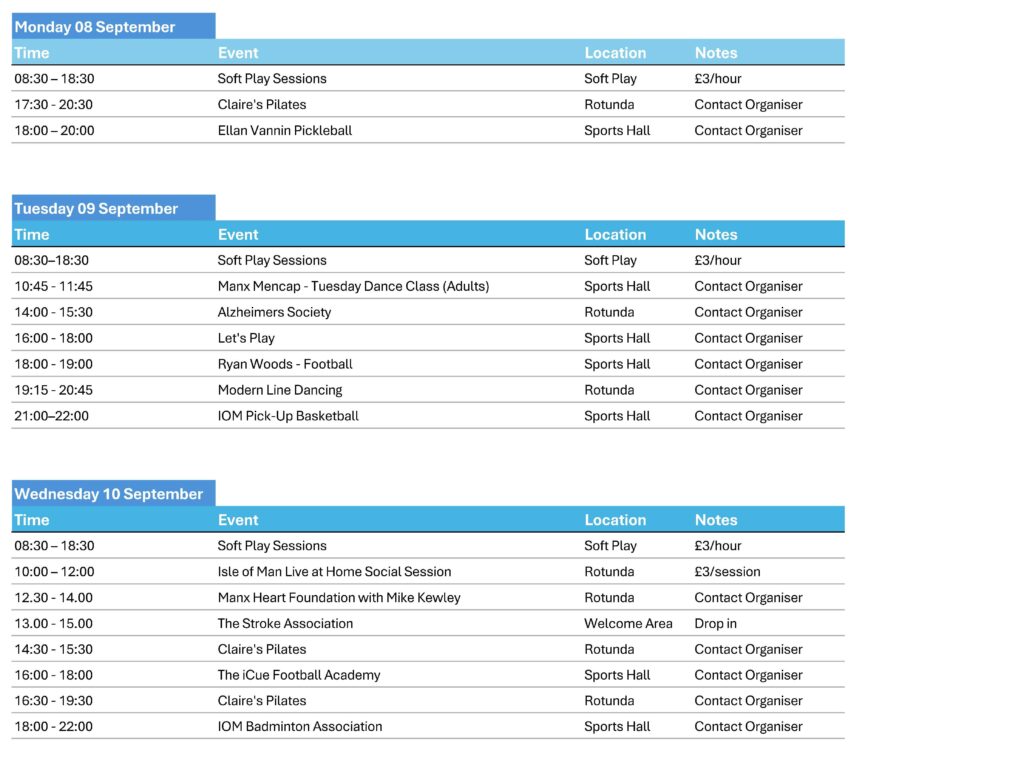 Monday 08 September

| Time | Event | Location | Notes |
|---|---|---|---|
| 08:30 – 18:30 | Soft Play Sessions | Soft Play | £3/hour |
| 17:30 - 20:30 | Claire's Pilates | Rotunda | Contact Organiser |
| 18:00 – 20:00 | Ellan Vannin Pickleball | Sports Hall | Contact Organiser |

Tuesday 09 September

| Time | Event | Location | Notes |
|---|---|---|---|
| 08:30–18:30 | Soft Play Sessions | Soft Play | £3/hour |
| 10:45 - 11:45 | Manx Mencap - Tuesday Dance Class (Adults) | Sports Hall | Contact Organiser |
| 14:00 - 15:30 | Alzheimers Society | Rotunda | Contact Organiser |
| 16:00 - 18:00 | Let's Play | Sports Hall | Contact Organiser |
| 18:00 - 19:00 | Ryan Woods - Football | Sports Hall | Contact Organiser |
| 19:15 - 20:45 | Modern Line Dancing | Rotunda | Contact Organiser |
| 21:00–22:00 | IOM Pick-Up Basketball | Sports Hall | Contact Organiser |

Wednesday 10 September

| Time | Event | Location | Notes |
|---|---|---|---|
| 08:30 – 18:30 | Soft Play Sessions | Soft Play | £3/hour |
| 10:00 – 12:00 | Isle of Man Live at Home Social Session | Rotunda | £3/session |
| 12.30 - 14.00 | Manx Heart Foundation with Mike Kewley | Rotunda | Contact Organiser |
| 13.00 - 15.00 | The Stroke Association | Welcome Area | Drop in |
| 14:30 - 15:30 | Claire's Pilates | Rotunda | Contact Organiser |
| 16:00 - 18:00 | The iCue Football Academy | Sports Hall | Contact Organiser |
| 16:30 - 19:30 | Claire's Pilates | Rotunda | Contact Organiser |
| 18:00 - 22:00 | IOM Badminton Association | Sports Hall | Contact Organiser |